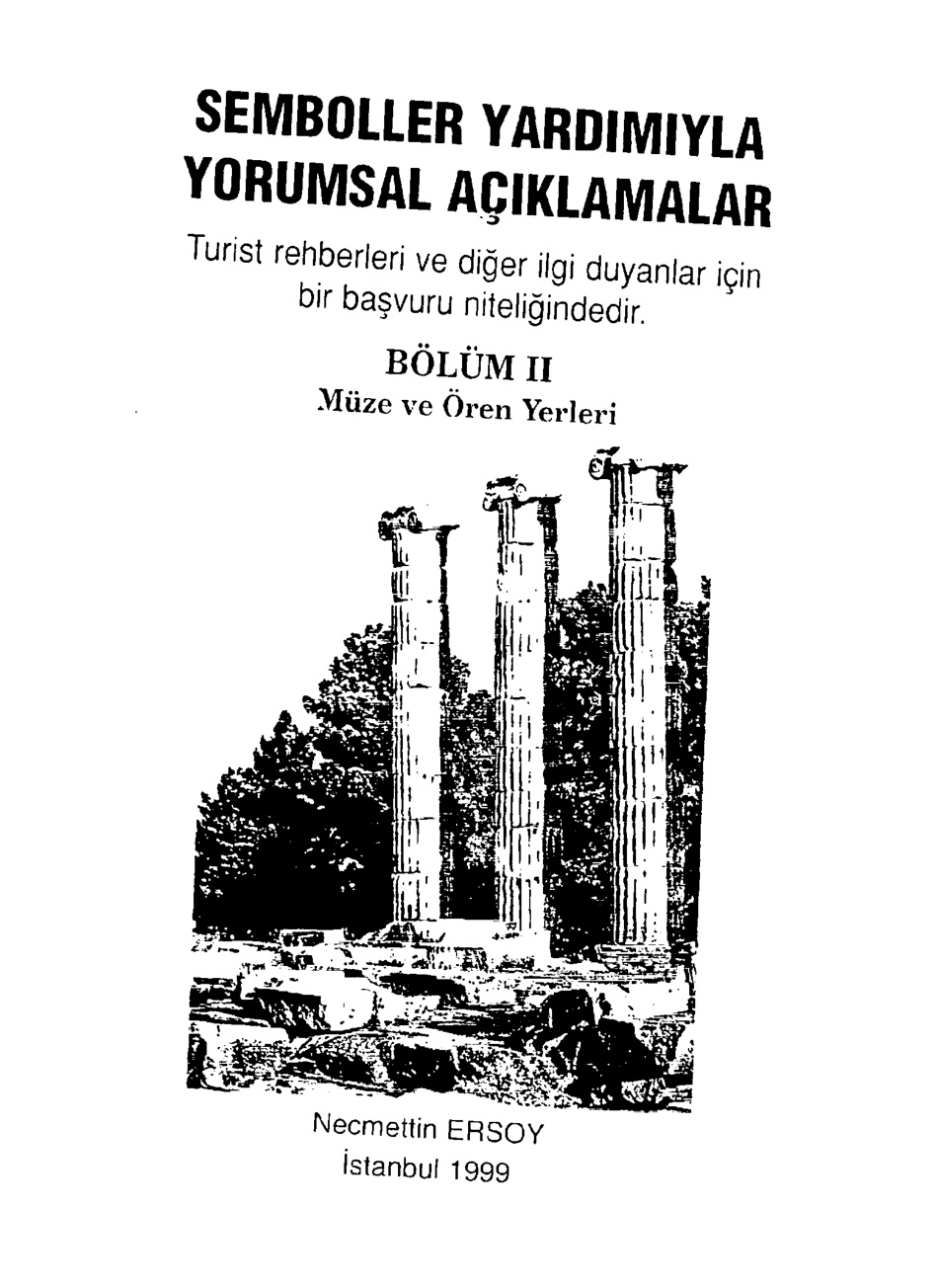 SEMBOLLER YARDIMIYLA YORUMSAL AÇIKLAMALAR

Turist rehberleri ve diğer ilgi duyanlar için bir başvuru niteliğindedir.

BÖLÜM II

Müze ve Ören Yerleri

Necmettin ERSOY
İstanbul 1999